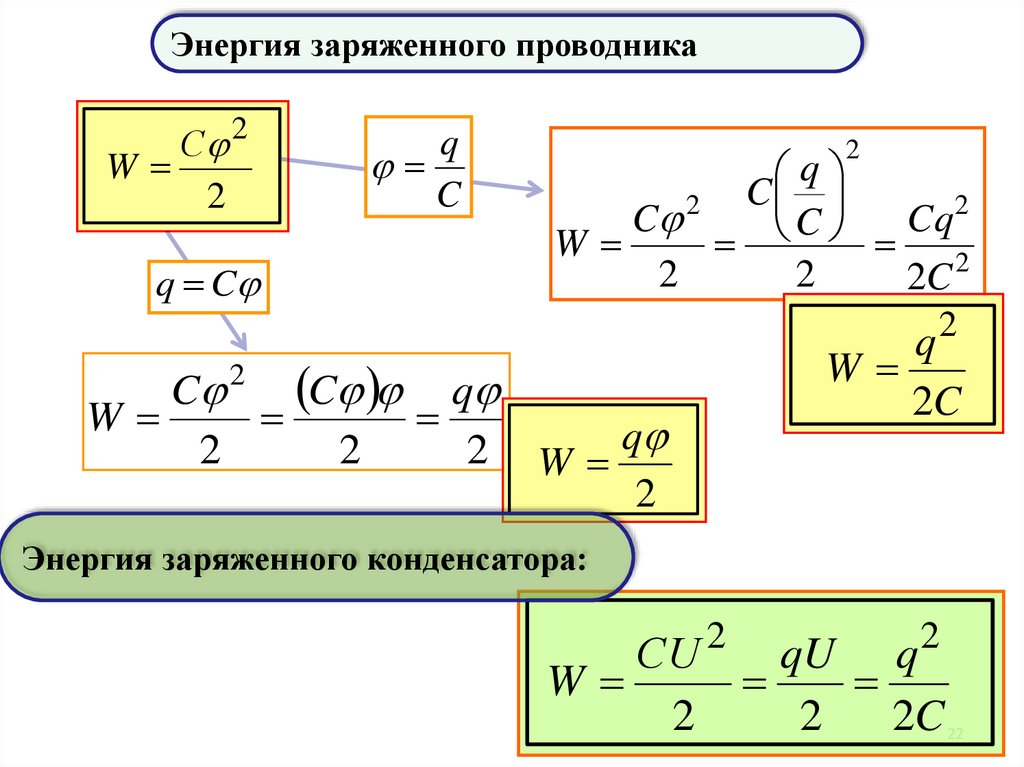 Энергия заряженного проводника

$W = \frac{C\varphi^2}{2}$

$\varphi = \frac{q}{C}$

$W = \frac{C\varphi^2}{2} = \frac{C\left(\frac{q}{C}\right)^2}{2} = \frac{Cq^2}{2C^2}$

$q = C\varphi$

$W = \frac{q^2}{2C}$

$W = \frac{C\varphi^2}{2} = \frac{(C\varphi)\varphi}{2} = \frac{q\varphi}{2}$

$W = \frac{q\varphi}{2}$

Энергия заряженного конденсатора:

$W = \frac{CU^2}{2} = \frac{qU}{2} = \frac{q^2}{2C}$

22